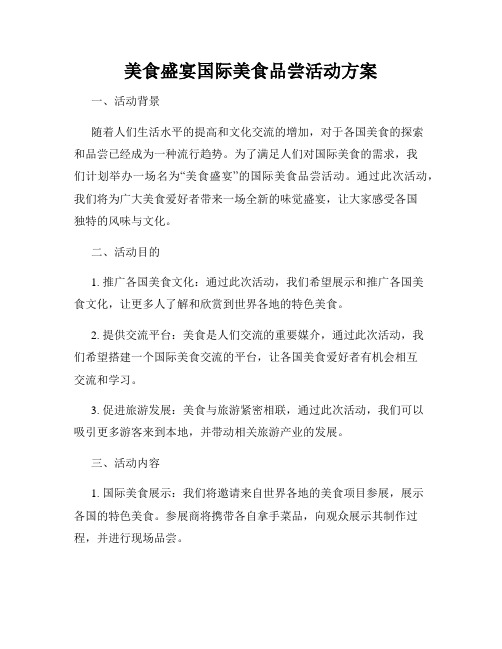 美食盛宴国际美食品尝活动方案

一、活动背景

随着人们生活水平的提高和文化交流的增加，对于各国美食的探索和品尝已经成为一种流行趋势。为了满足人们对国际美食的需求，我们计划举办一场名为“美食盛宴”的国际美食品尝活动。通过此次活动，我们将为广大美食爱好者带来一场全新的味觉盛宴，让大家感受各国独特的风味与文化。

二、活动目的

1. 推广各国美食文化：通过此次活动，我们希望展示和推广各国美食文化，让更多人了解和欣赏到世界各地的特色美食。

2. 提供交流平台：美食是人们交流的重要媒介，通过此次活动，我们希望搭建一个国际美食交流的平台，让各国美食爱好者有机会相互交流和学习。

3. 促进旅游发展：美食与旅游紧密相联，通过此次活动，我们可以吸引更多游客来到本地，并带动相关旅游产业的发展。

三、活动内容

1. 国际美食展示：我们将邀请来自世界各地的美食项目参展，展示各国的特色美食。参展商将携带各自拿手菜品，向观众展示其制作过程，并进行现场品尝。